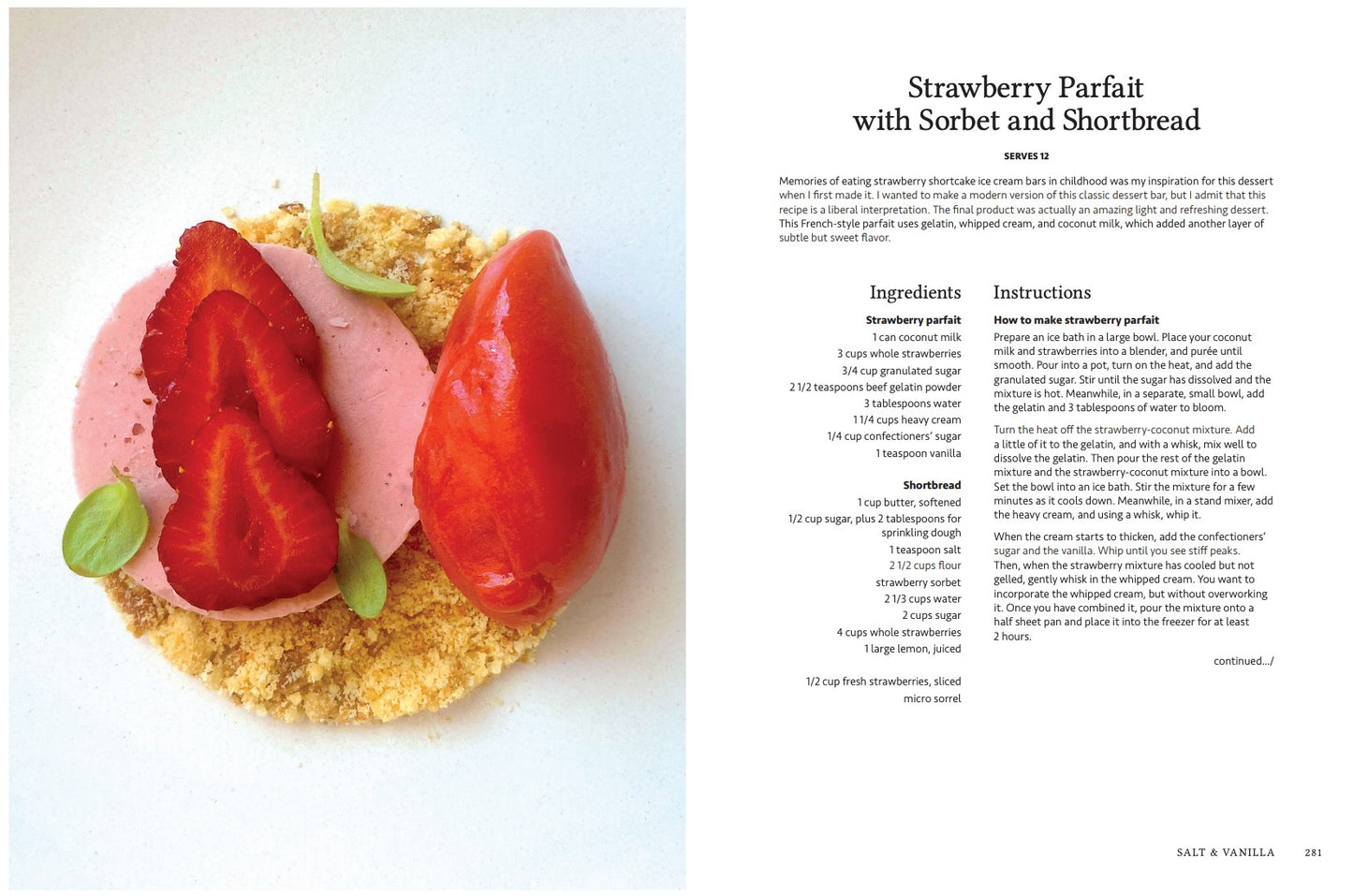 Strawberry Parfait
with Sorbet and Shortbread

SERVES 12

Memories of eating strawberry shortcake ice cream bars in childhood was my inspiration for this dessert when I first made it. I wanted to make a modern version of this classic dessert bar, but I admit that this recipe is a liberal interpretation. The final product was actually an amazing light and refreshing dessert. This French-style parfait uses gelatin, whipped cream, and coconut milk, which added another layer of subtle but sweet flavor.

Ingredients

Strawberry parfait
1 can coconut milk
3 cups whole strawberries
3/4 cup granulated sugar
2 1/2 teaspoons beef gelatin powder
3 tablespoons water
1 1/4 cups heavy cream
1/4 cup confectioners' sugar
1 teaspoon vanilla

Shortbread
1 cup butter, softened
1/2 cup sugar, plus 2 tablespoons for sprinkling dough
1 teaspoon salt
2 1/2 cups flour
strawberry sorbet
2 1/3 cups water
2 cups sugar
4 cups whole strawberries
1 large lemon, juiced

1/2 cup fresh strawberries, sliced
micro sorrel

Instructions

How to make strawberry parfait
Prepare an ice bath in a large bowl. Place your coconut milk and strawberries into a blender, and purée until smooth. Pour into a pot, turn on the heat, and add the granulated sugar. Stir until the sugar has dissolved and the mixture is hot. Meanwhile, in a separate, small bowl, add the gelatin and 3 tablespoons of water to bloom.

Turn the heat off the strawberry-coconut mixture. Add a little of it to the gelatin, and with a whisk, mix well to dissolve the gelatin. Then pour the rest of the gelatin mixture and the strawberry-coconut mixture into a bowl. Set the bowl into an ice bath. Stir the mixture for a few minutes as it cools down. Meanwhile, in a stand mixer, add the heavy cream, and using a whisk, whip it.

When the cream starts to thicken, add the confectioners' sugar and the vanilla. Whip until you see stiff peaks. Then, when the strawberry mixture has cooled but not gelled, gently whisk in the whipped cream. You want to incorporate the whipped cream, but without overworking it. Once you have combined it, pour the mixture onto a half sheet pan and place it into the freezer for at least 2 hours.

continued.../

SALT & VANILLA 281